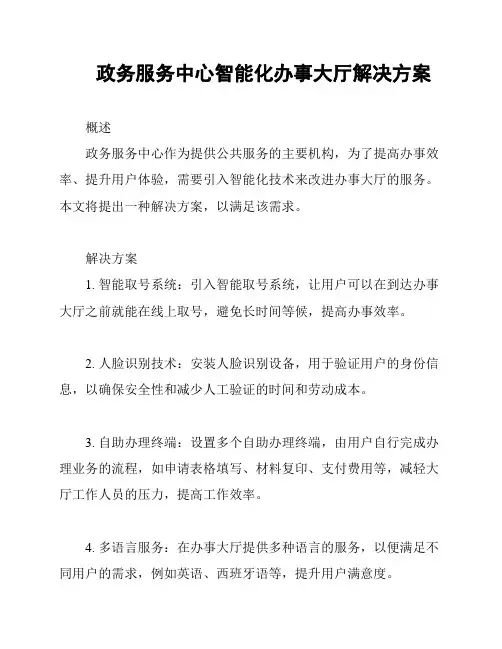 政务服务中心智能化办事大厅解决方案

概述

政务服务中心作为提供公共服务的主要机构，为了提高办事效率、提升用户体验，需要引入智能化技术来改进办事大厅的服务。本文将提出一种解决方案，以满足该需求。

解决方案

1. 智能取号系统：引入智能取号系统，让用户可以在到达办事大厅之前就能在线上取号，避免长时间等候，提高办事效率。

2. 人脸识别技术：安装人脸识别设备，用于验证用户的身份信息，以确保安全性和减少人工验证的时间和劳动成本。

3. 自助办理终端：设置多个自助办理终端，由用户自行完成办理业务的流程，如申请表格填写、材料复印、支付费用等，减轻大厅工作人员的压力，提高工作效率。

4. 多语言服务：在办事大厅提供多种语言的服务，以便满足不同用户的需求，例如英语、西班牙语等，提升用户满意度。